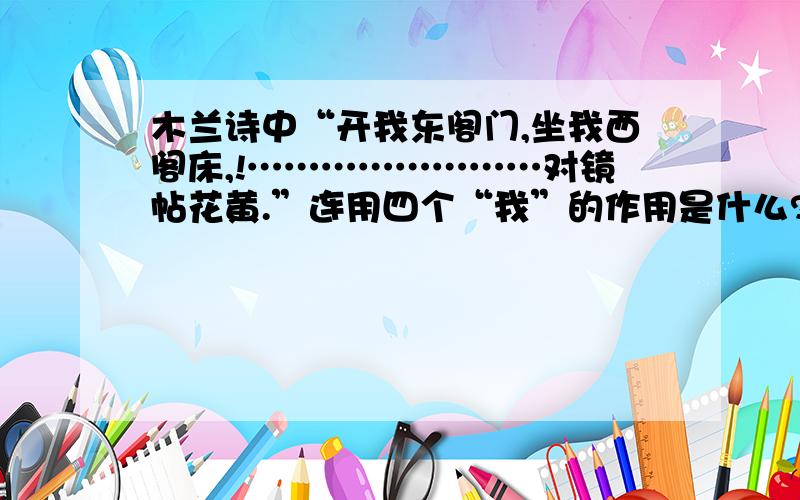 木兰诗中“开我东阁门,坐我西阁床,!……………………对镜帖花黄.”连用四个“我”的作用是什么?